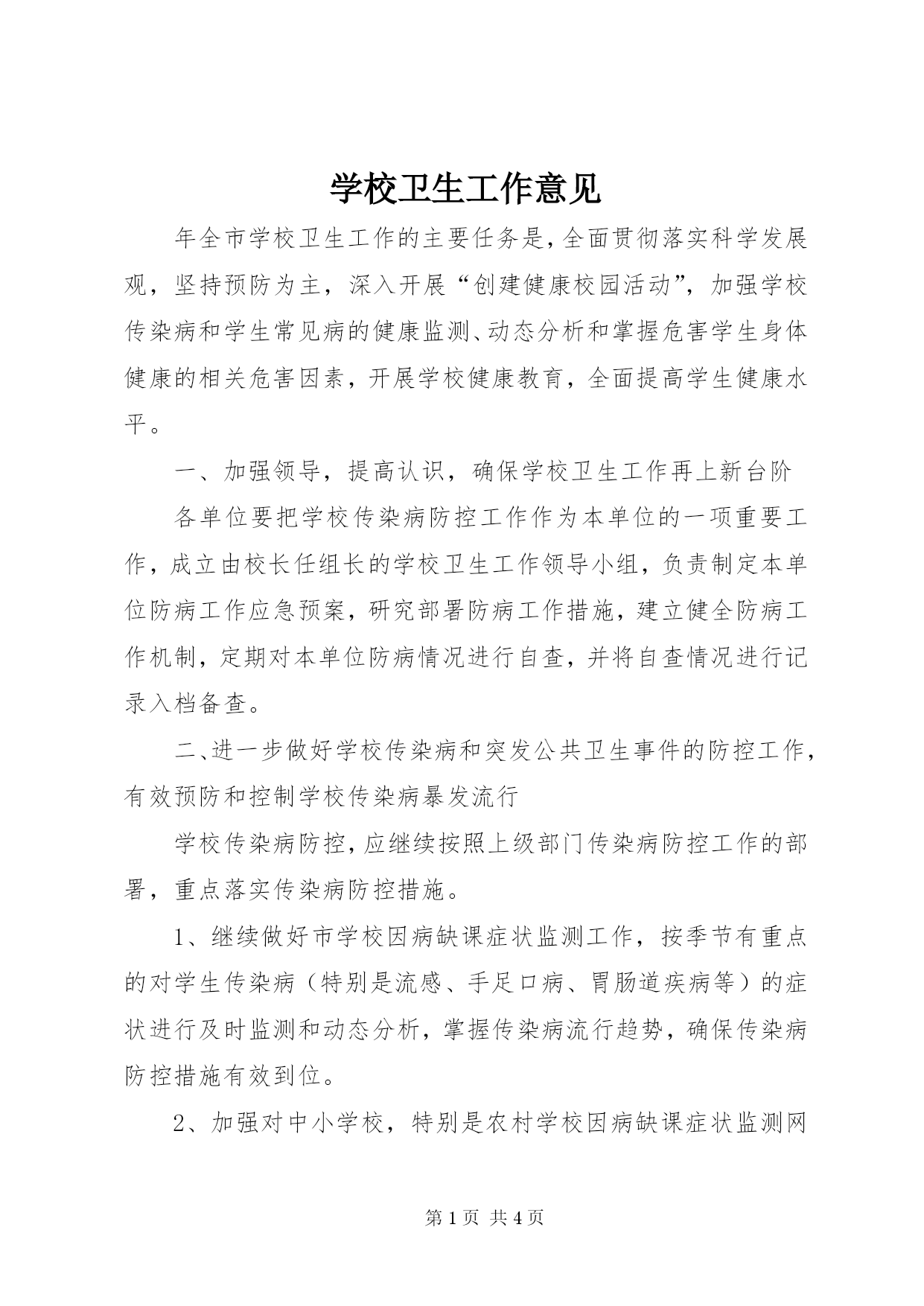 学校卫生工作意见

年全市学校卫生工作的主要任务是，全面贯彻落实科学发展观，坚持预防为主，深入开展“创建健康校园活动”，加强学校传染病和学生常见病的健康监测、动态分析和掌握危害学生身体健康的相关危害因素，开展学校健康教育，全面提高学生健康水平。

一、加强领导，提高认识，确保学校卫生工作再上新台阶

各单位要把学校传染病防控工作作为本单位的一项重要工作，成立由校长任组长的学校卫生工作领导小组，负责制定本单位防病工作应急预案，研究部署防病工作措施，建立健全防病工作机制，定期对本单位防病情况进行自查，并将自查情况进行记录入档备查。

二、进一步做好学校传染病和突发公共卫生事件的防控工作，有效预防和控制学校传染病暴发流行

学校传染病防控，应继续按照上级部门传染病防控工作的部署，重点落实传染病防控措施。

1、继续做好市学校因病缺课症状监测工作，按季节有重点的对学生传染病（特别是流感、手足口病、胃肠道疾病等）的症状进行及时监测和动态分析，掌握传染病流行趋势，确保传染病防控措施有效到位。

2、加强对中小学校，特别是农村学校因病缺课症状监测网

第 1 页 共 4 页